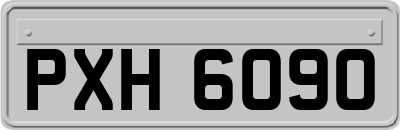 PXH 6090